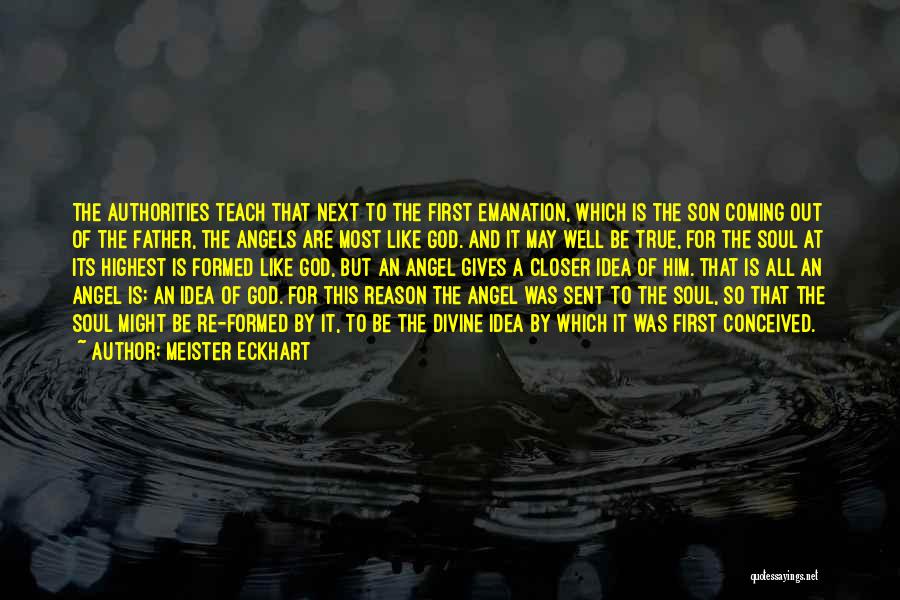 THE AUTHORITIES TEACH THAT NEXT TO THE FIRST EMANATION, WHICH IS THE SON COMING OUT OF THE FATHER, THE ANGELS ARE MOST LIKE GOD. AND IT MAY WELL BE TRUE, FOR THE SOUL AT ITS HIGHEST IS FORMED LIKE GOD, BUT AN ANGEL GIVES A CLOSER IDEA OF HIM. THAT IS ALL AN ANGEL IS: AN IDEA OF GOD. FOR THIS REASON THE ANGEL WAS SENT TO THE SOUL, SO THAT THE SOUL MIGHT BE RE-FORMED BY IT, TO BE THE DIVINE IDEA BY WHICH IT WAS FIRST CONCEIVED.
~ AUTHOR: MEISTER ECKHART

quotessayings.net